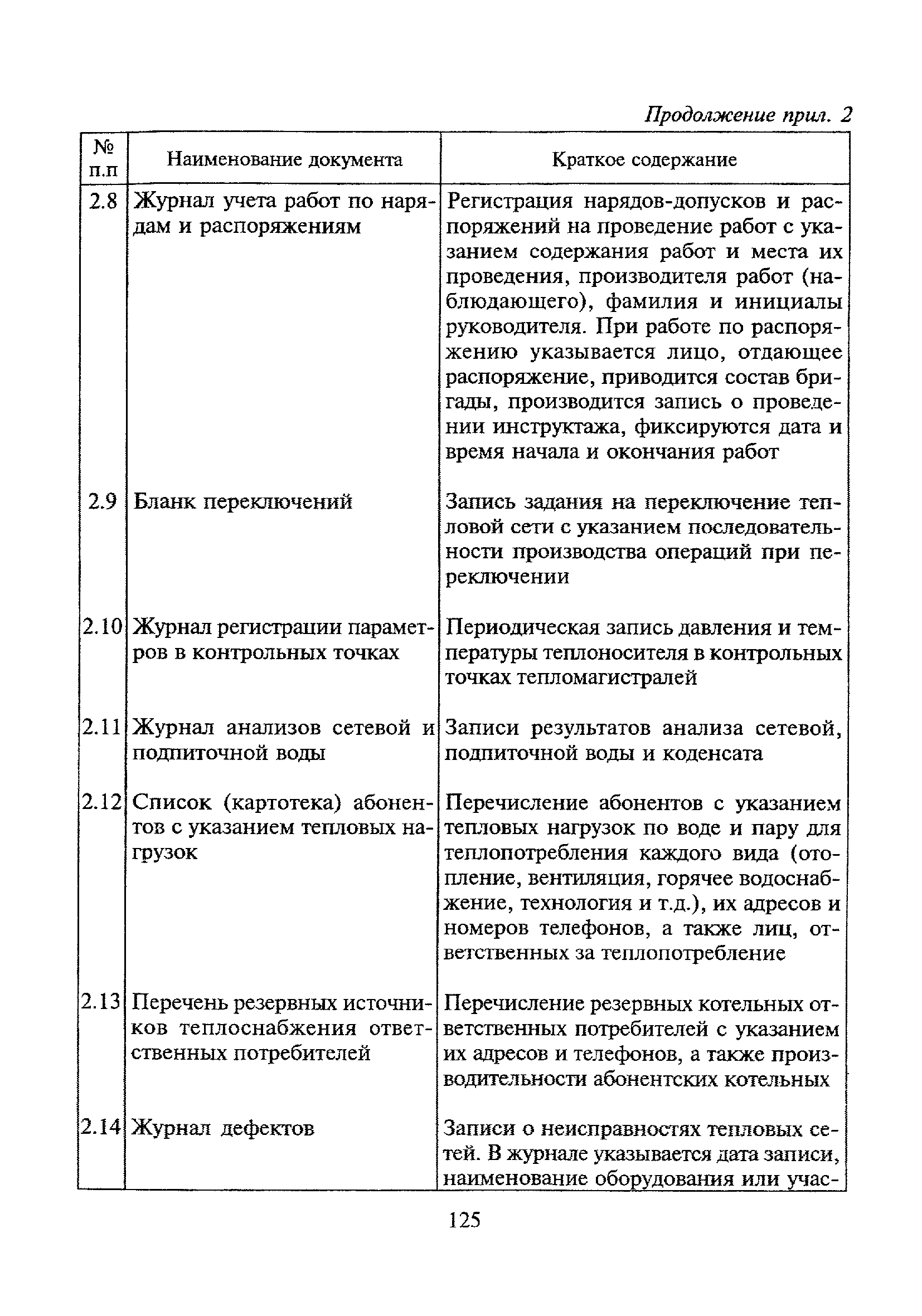 Продолжение прил. 2

| № п.п | Наименование документа | Краткое содержание |
|---|---|---|
| 2.8 | Журнал учета работ по нарядам и распоряжениям | Регистрация нарядов-допусков и распоряжений на проведение работ с указанием содержания работ и места их проведения, производителя работ (наблюдающего), фамилия и инициалы руководителя. При работе по распоряжению указывается лицо, отдающее распоряжение, приводится состав бригады, производится запись о проведении инструктажа, фиксируются дата и время начала и окончания работ |
| 2.9 | Бланк переключений | Запись задания на переключение тепловой сети с указанием последовательности производства операций при переключении |
| 2.10 | Журнал регистрации параметров в контрольных точках | Периодическая запись давления и температуры теплоносителя в контрольных точках тепломагистралей |
| 2.11 | Журнал анализов сетевой и подпиточной воды | Записи результатов анализа сетевой, подпиточной воды и коденсата |
| 2.12 | Список (картотека) абонентов с указанием тепловых нагрузок | Перечисление абонентов с указанием тепловых нагрузок по воде и пару для теплопотребления каждого вида (отопление, вентиляция, горячее водоснабжение, технология и т.д.), их адресов и номеров телефонов, а также лиц, ответственных за теплопотребление |
| 2.13 | Перечень резервных источников теплоснабжения ответственных потребителей | Перечисление резервных котельных ответственных потребителей с указанием их адресов и телефонов, а также производительности абонентских котельных |
| 2.14 | Журнал дефектов | Записи о неисправностях тепловых сетей. В журнале указывается дата записи, наименование оборудования или учас- |

125